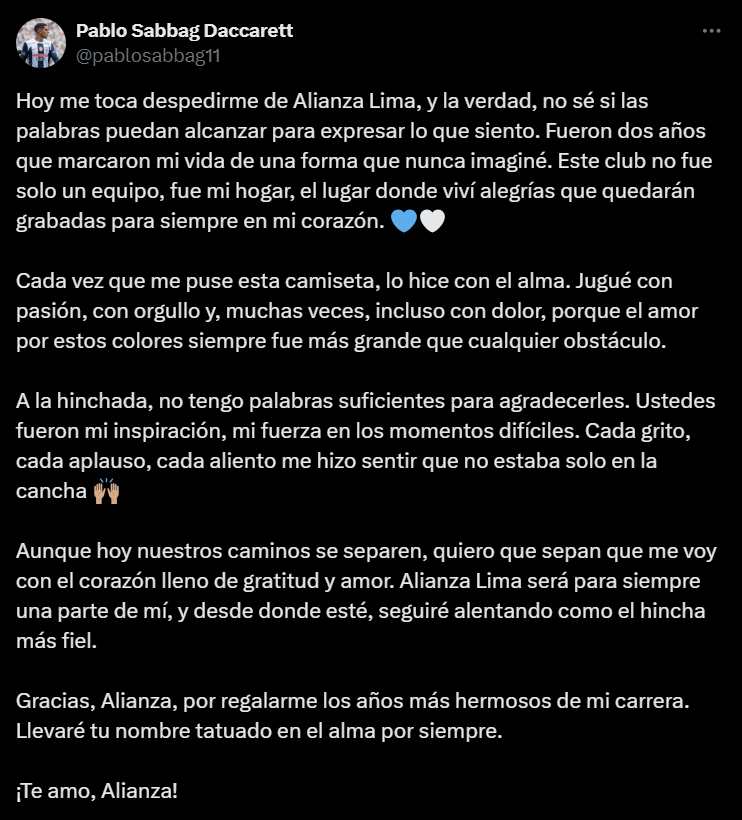 Pablo Sabbag Daccarett
@pablosabbag11

Hoy me toca despedirme de Alianza Lima, y la verdad, no sé si las palabras puedan alcanzar para expresar lo que siento. Fueron dos años que marcaron mi vida de una forma que nunca imaginé. Este club no fue solo un equipo, fue mi hogar, el lugar donde viví alegrías que quedarán grabadas para siempre en mi corazón. 💙🤍

Cada vez que me puse esta camiseta, lo hice con el alma. Jugué con pasión, con orgullo y, muchas veces, incluso con dolor, porque el amor por estos colores siempre fue más grande que cualquier obstáculo.

A la hinchada, no tengo palabras suficientes para agradecerles. Ustedes fueron mi inspiración, mi fuerza en los momentos difíciles. Cada grito, cada aplauso, cada aliento me hizo sentir que no estaba solo en la cancha 🙌🏽

Aunque hoy nuestros caminos se separen, quiero que sepan que me voy con el corazón lleno de gratitud y amor. Alianza Lima será para siempre una parte de mí, y desde donde esté, seguiré alentando como el hincha más fiel.

Gracias, Alianza, por regalarme los años más hermosos de mi carrera. Llevaré tu nombre tatuado en el alma por siempre.

¡Te amo, Alianza!